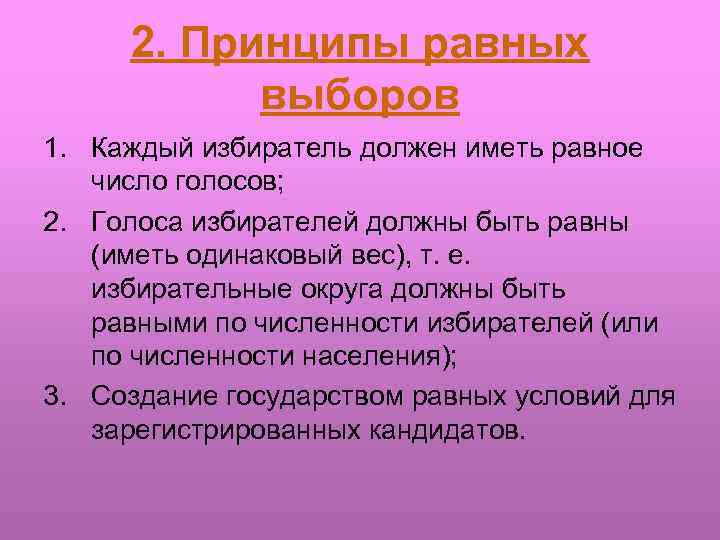 2. Принципы равных выборов

1. Каждый избиратель должен иметь равное число голосов;
2. Голоса избирателей должны быть равны (иметь одинаковый вес), т. е. избирательные округа должны быть равными по численности избирателей (или по численности населения);
3. Создание государством равных условий для зарегистрированных кандидатов.